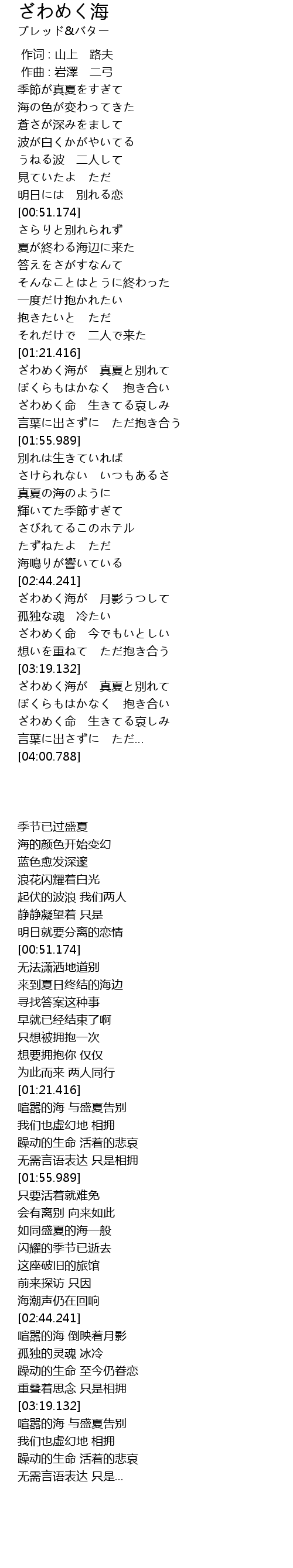 ざわめく海
ブレッド&バター

作词 : 山上　路夫
作曲 : 岩澤　二弓
季節が真夏をすぎて
海の色が変わってきた
蒼さが深みをまして
波が白くかがやいてる
うねる波　二人して
見ていたよ　ただ
明日には　別れる恋
[00:51.174]
さらりと別れられず
夏が終わる海辺に来た
答えをさがすなんて
そんなことはとうに終わった
一度だけ抱かれたい
抱きたいと　ただ
それだけで　二人で来た
[01:21.416]
ざわめく海が　真夏と別れて
ぼくらもはかなく　抱き合い
ざわめく命　生きてる哀しみ
言葉に出さずに　ただ抱き合う
[01:55.989]
別れは生きていれば
さけられない　いつもあるさ
真夏の海のように
輝いてた季節すぎて
さびれてるこのホテル
たずねたよ　ただ
海鳴りが響いている
[02:44.241]
ざわめく海が　月影うつして
孤独な魂　冷たい
ざわめく命　今でもいとしい
想いを重ねて　ただ抱き合う
[03:19.132]
ざわめく海が　真夏と別れて
ぼくらもはかなく　抱き合い
ざわめく命　生きてる哀しみ
言葉に出さずに　ただ...
[04:00.788]

季节已过盛夏
海的颜色开始变幻
蓝色愈发深邃
浪花闪耀着白光
起伏的波浪 我们两人
静静凝望着 只是
明日就要分离的恋情
[00:51.174]
无法潇洒地道别
来到夏日终结的海边
寻找答案这种事
早就已经结束了啊
只想被拥抱一次
想要拥抱你 仅仅
为此而来 两人同行
[01:21.416]
喧嚣的海 与盛夏告别
我们也虚幻地 相拥
躁动的生命 活着的悲哀
无需言语表达 只是相拥
[01:55.989]
只要活着就难免
会有离别 向来如此
如同盛夏的海一般
闪耀的季节已逝去
这座破旧的旅馆
前来探访 只因
海潮声仍在回响
[02:44.241]
喧嚣的海 倒映着月影
孤独的灵魂 冰冷
躁动的生命 至今仍眷恋
重叠着思念 只是相拥
[03:19.132]
喧嚣的海 与盛夏告别
我们也虚幻地 相拥
躁动的生命 活着的悲哀
无需言语表达 只是...